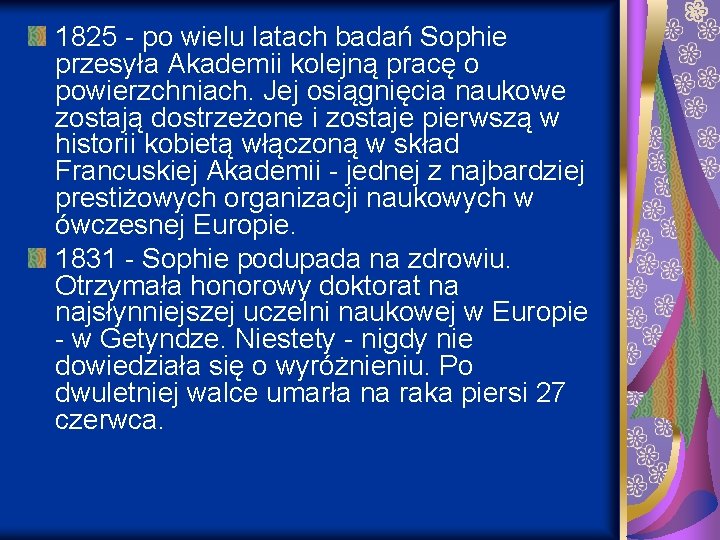 1825 - po wielu latach badań Sophie przesyła Akademii kolejną pracę o powierzchniach. Jej osiągnięcia naukowe zostają dostrzeżone i zostaje pierwszą w historii kobietą włączoną w skład Francuskiej Akademii - jednej z najbardziej prestiżowych organizacji naukowych w ówczesnej Europie.

1831 - Sophie podupada na zdrowiu. Otrzymała honorowy doktorat na najsłynniejszej uczelni naukowej w Europie - w Getyndze. Niestety - nigdy nie dowiedziała się o wyróżnieniu. Po dwuletniej walce umarła na raka piersi 27 czerwca.